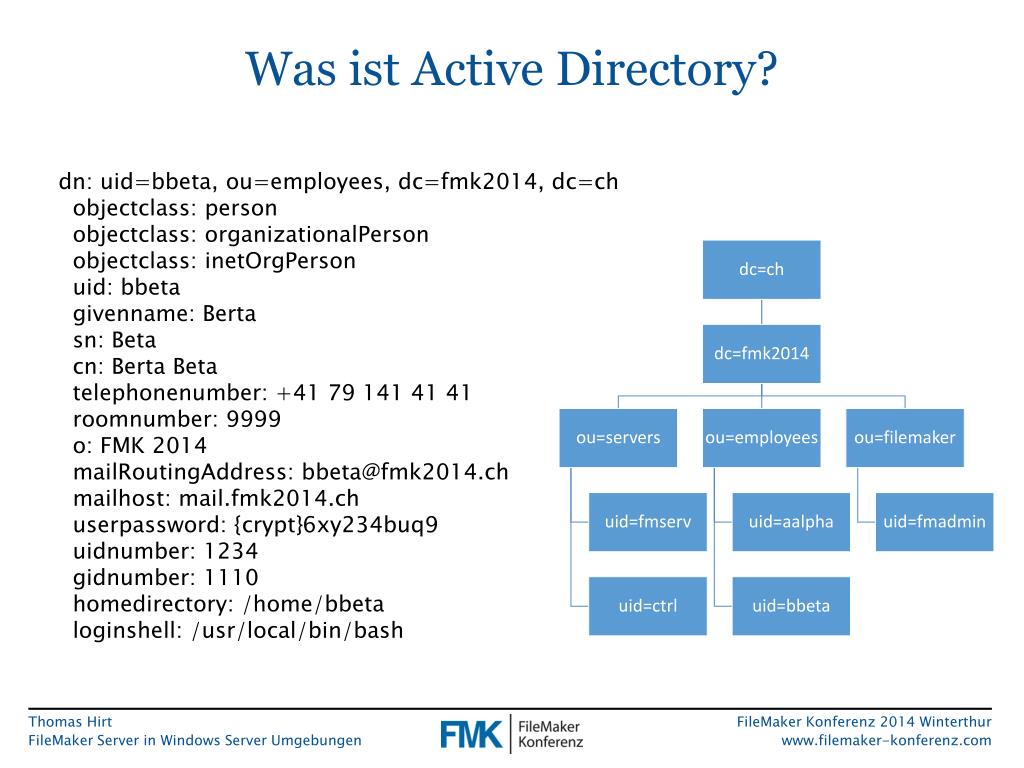 Was ist Active Directory?

dn: uid=bbeta, ou=employees, dc=fmk2014, dc=ch
objectclass: person
objectclass: organizationalPerson
objectclass: inetOrgPerson
uid: bbeta
givenname: Berta
sn: Beta
cn: Berta Beta
telephonenumber: +41 79 141 41 41
roomnumber: 9999
o: FMK 2014
mailRoutingAddress: bbeta@fmk2014.ch
mailhost: mail.fmk2014.ch
userpassword: {crypt}6xy234buq9
uidnumber: 1234
gidnumber: 1110
homedirectory: /home/bbeta
loginshell: /usr/local/bin/bash

dc=ch

dc=fmk2014

ou=servers

ou=employees

ou=filemaker

uid=fmserv

uid=aalpha

uid=fmadmin

uid=ctrl

uid=bbeta

Thomas Hirt
FileMaker Server in Windows Server Umgebungen

FMK FileMaker Konferenz

FileMaker Konferenz 2014 Winterthur
www.filemaker-konferenz.com